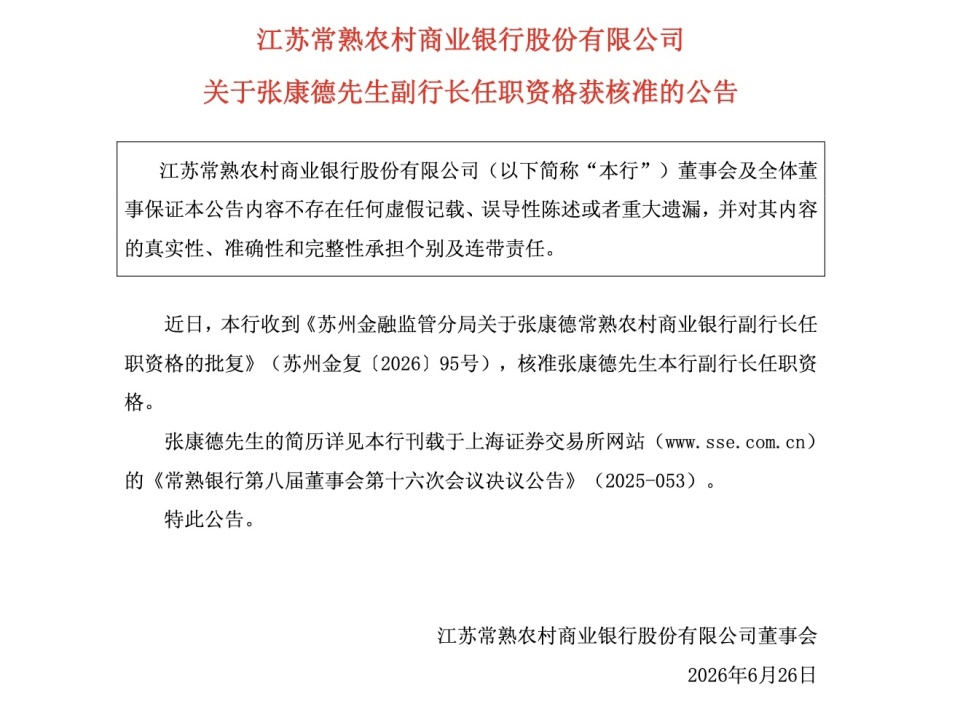 江苏常熟农村商业银行股份有限公司

关于张康德先生副行长任职资格获核准的公告

江苏常熟农村商业银行股份有限公司（以下简称“本行”）董事会及全体董事保证本公告内容不存在任何虚假记载、误导性陈述或者重大遗漏，并对其内容的真实性、准确性和完整性承担个别及连带责任。

近日，本行收到《苏州金融监管分局关于张康德常熟农村商业银行副行长任职资格的批复》（苏州金复〔2026〕95号），核准张康德先生本行副行长任职资格。

张康德先生的简历详见本行刊载于上海证券交易所网站（www.sse.com.cn）的《常熟银行第八届董事会第十六次会议决议公告》（2025-053）。

特此公告。

江苏常熟农村商业银行股份有限公司董事会

2026年6月26日